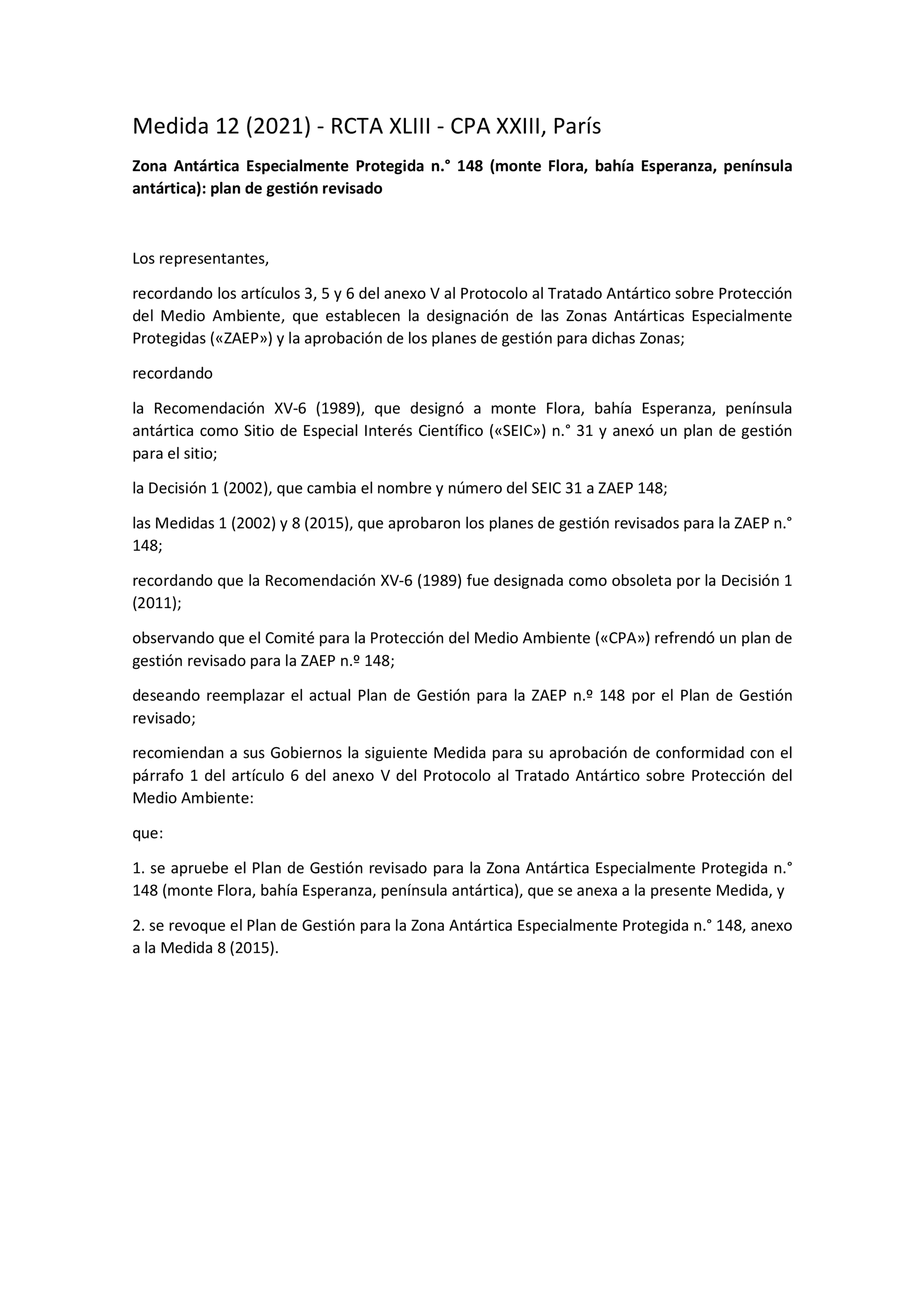 Medida 12 (2021) - RCTA XLIII - CPA XXIII, París

Zona Antártica Especialmente Protegida n.° 148 (monte Flora, bahía Esperanza, península antártica): plan de gestión revisado

Los representantes,

recordando los artículos 3, 5 y 6 del anexo V al Protocolo al Tratado Antártico sobre Protección del Medio Ambiente, que establecen la designación de las Zonas Antárticas Especialmente Protegidas («ZAEP») y la aprobación de los planes de gestión para dichas Zonas;

recordando

la Recomendación XV-6 (1989), que designó a monte Flora, bahía Esperanza, península antártica como Sitio de Especial Interés Científico («SEIC») n.° 31 y anexó un plan de gestión para el sitio;

la Decisión 1 (2002), que cambia el nombre y número del SEIC 31 a ZAEP 148;

las Medidas 1 (2002) y 8 (2015), que aprobaron los planes de gestión revisados para la ZAEP n.° 148;

recordando que la Recomendación XV-6 (1989) fue designada como obsoleta por la Decisión 1 (2011);

observando que el Comité para la Protección del Medio Ambiente («CPA») refrendó un plan de gestión revisado para la ZAEP n.º 148;

deseando reemplazar el actual Plan de Gestión para la ZAEP n.º 148 por el Plan de Gestión revisado;

recomiendan a sus Gobiernos la siguiente Medida para su aprobación de conformidad con el párrafo 1 del artículo 6 del anexo V del Protocolo al Tratado Antártico sobre Protección del Medio Ambiente:

que:

1. se apruebe el Plan de Gestión revisado para la Zona Antártica Especialmente Protegida n.° 148 (monte Flora, bahía Esperanza, península antártica), que se anexa a la presente Medida, y

2. se revoque el Plan de Gestión para la Zona Antártica Especialmente Protegida n.° 148, anexo a la Medida 8 (2015).